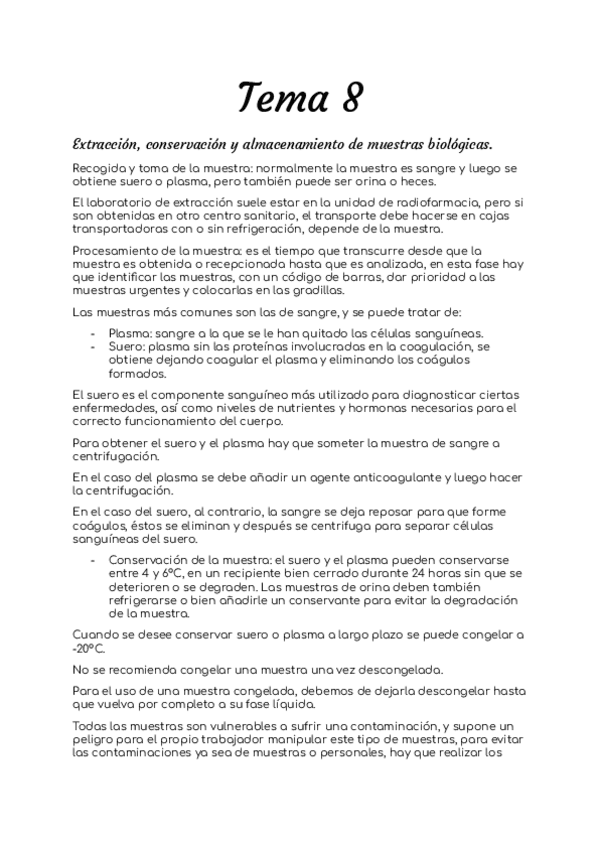 Tema 8

Extracción, conservación y almacenamiento de muestras biológicas.

Recogida y toma de la muestra: normalmente la muestra es sangre y luego se obtiene suero o plasma, pero también puede ser orina o heces.

El laboratorio de extracción suele estar en la unidad de radiofarmacia, pero si son obtenidas en otro centro sanitario, el transporte debe hacerse en cajas transportadoras con o sin refrigeración, depende de la muestra.

Procesamiento de la muestra: es el tiempo que transcurre desde que la muestra es obtenida o recepcionada hasta que es analizada, en esta fase hay que identificar las muestras, con un código de barras, dar prioridad a las muestras urgentes y colocarlas en las gradillas.

Las muestras más comunes son las de sangre, y se puede tratar de:

- Plasma: sangre a la que se le han quitado las células sanguíneas.
- Suero: plasma sin las proteínas involucradas en la coagulación, se obtiene dejando coagular el plasma y eliminando los coágulos formados.

El suero es el componente sanguíneo más utilizado para diagnosticar ciertas enfermedades, así como niveles de nutrientes y hormonas necesarias para el correcto funcionamiento del cuerpo.

Para obtener el suero y el plasma hay que someter la muestra de sangre a centrifugación.

En el caso del plasma se debe añadir un agente anticoagulante y luego hacer la centrifugación.

En el caso del suero, al contrario, la sangre se deja reposar para que forme coágulos, éstos se eliminan y después se centrifuga para separar células sanguíneas del suero.

- Conservación de la muestra: el suero y el plasma pueden conservarse entre 4 y 6ºC, en un recipiente bien cerrado durante 24 horas sin que se deterioren o se degraden. Las muestras de orina deben también refrigerarse o bien añadirle un conservante para evitar la degradación de la muestra.

Cuando se desee conservar suero o plasma a largo plazo se puede congelar a -20ºC.

No se recomienda congelar una muestra una vez descongelada.

Para el uso de una muestra congelada, debemos de dejarla descongelar hasta que vuelva por completo a su fase líquida.

Todas las muestras son vulnerables a sufrir una contaminación, y supone un peligro para el propio trabajador manipular este tipo de muestras, para evitar las contaminaciones ya sea de muestras o personales, hay que realizar los